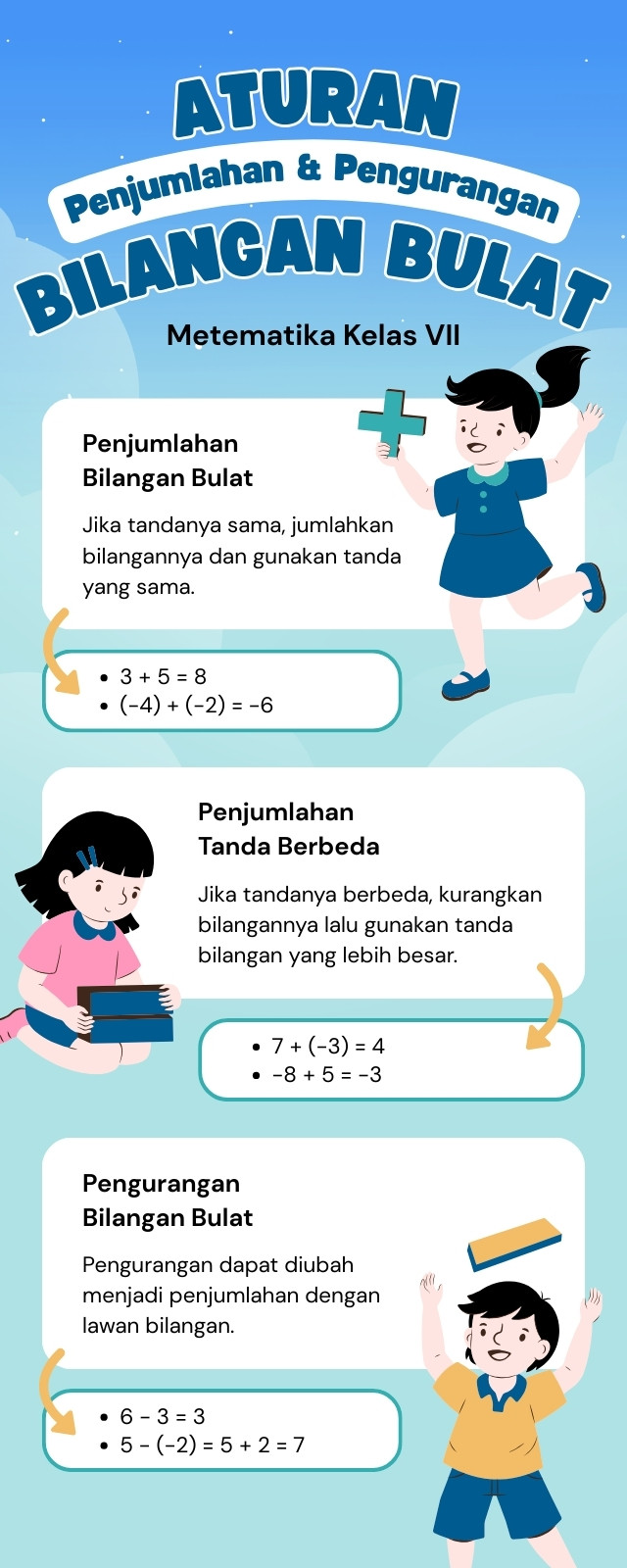 ATURAN
Penjumlahan & Pengurangan
BILANGAN BULAT

Metematika Kelas VII

Penjumlahan
Bilangan Bulat

Jika tandanya sama, jumlahkan bilangannya dan gunakan tanda yang sama.

- $3 + 5 = 8$
- $(-4) + (-2) = -6$

Penjumlahan
Tanda Berbeda

Jika tandanya berbeda, kurangkan bilangannya lalu gunakan tanda bilangan yang lebih besar.

- $7 + (-3) = 4$
- $-8 + 5 = -3$

Pengurangan
Bilangan Bulat

Pengurangan dapat diubah menjadi penjumlahan dengan lawan bilangan.

- $6 - 3 = 3$
- $5 - (-2) = 5 + 2 = 7$